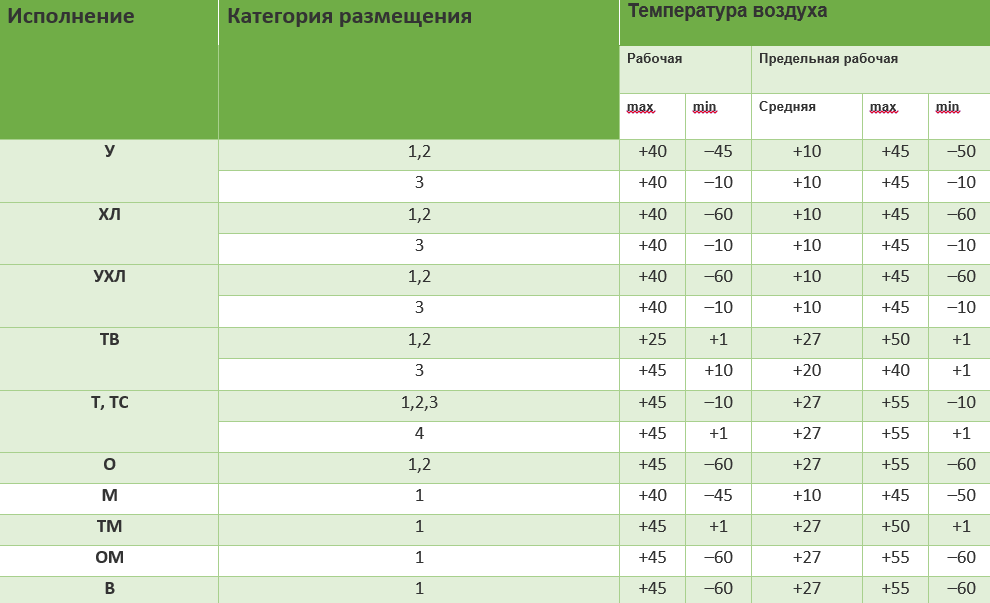 | Исполнение | Категория размещения | Температура воздуха | | | | |
|---|---|---|---|---|---|---|
| | | Рабочая | | Предельная рабочая | | |
| | | max | min | Средняя | max | min |
| У | 1,2 | +40 | –45 | +10 | +45 | –50 |
| | 3 | +40 | –10 | +10 | +45 | –10 |
| ХЛ | 1,2 | +40 | –60 | +10 | +45 | –60 |
| | 3 | +40 | –10 | +10 | +45 | –10 |
| УХЛ | 1,2 | +40 | –60 | +10 | +45 | –60 |
| | 3 | +40 | –10 | +10 | +45 | –10 |
| ТВ | 1,2 | +25 | +1 | +27 | +50 | +1 |
| | 3 | +45 | +10 | +20 | +40 | +1 |
| Т, ТС | 1,2,3 | +45 | –10 | +27 | +55 | –10 |
| | 4 | +45 | +1 | +27 | +55 | +1 |
| О | 1,2 | +45 | –60 | +27 | +55 | –60 |
| М | 1 | +40 | –45 | +10 | +45 | –50 |
| ТМ | 1 | +45 | +1 | +27 | +50 | +1 |
| ОМ | 1 | +45 | –60 | +27 | +55 | –60 |
| В | 1 | +45 | –60 | +27 | +55 | –60 |